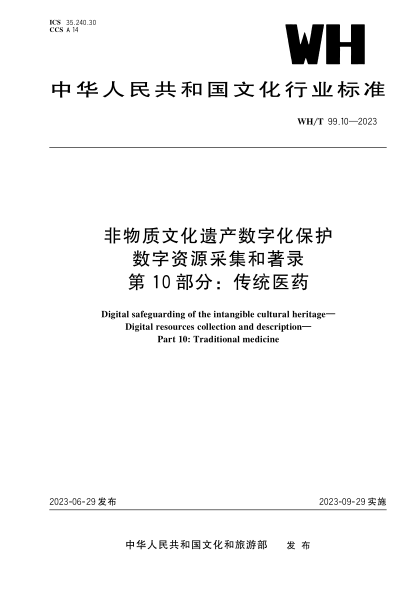 ICS 35.240.30
CCS A 14

WH

中华人民共和国文化行业标准

WH/T 99.10—2023

非物质文化遗产数字化保护
数字资源采集和著录
第 10 部分：传统医药

Digital safeguarding of the intangible cultural heritage—
Digital resources collection and description—
Part 10: Traditional medicine

2023-06-29 发布

2023-09-29 实施

中华人民共和国文化和旅游部　发 布